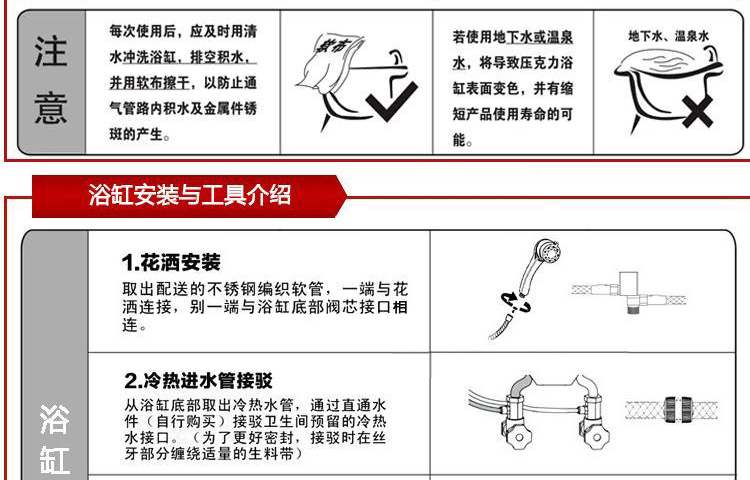 注意

每次使用后，应及时用清水冲洗浴缸，排空积水，并用软布擦干，以防止通气管路内积水及金属件锈斑的产生。

软布

若使用地下水或温泉水，将导致压克力浴缸表面变色，并有缩短产品使用寿命的可能。

地下水、温泉水

浴缸安装与工具介绍

浴缸

1.花洒安装

取出配送的不锈钢编织软管，一端与花洒连接，别一端与浴缸底部阀芯接口相连。

2.冷热进水管接驳

从浴缸底部取出冷热水管，通过直通水件（自行购买）接驳卫生间预留的冷热水接口。（为了更好密封，接驳时在丝牙部分缠绕适量的生料带）